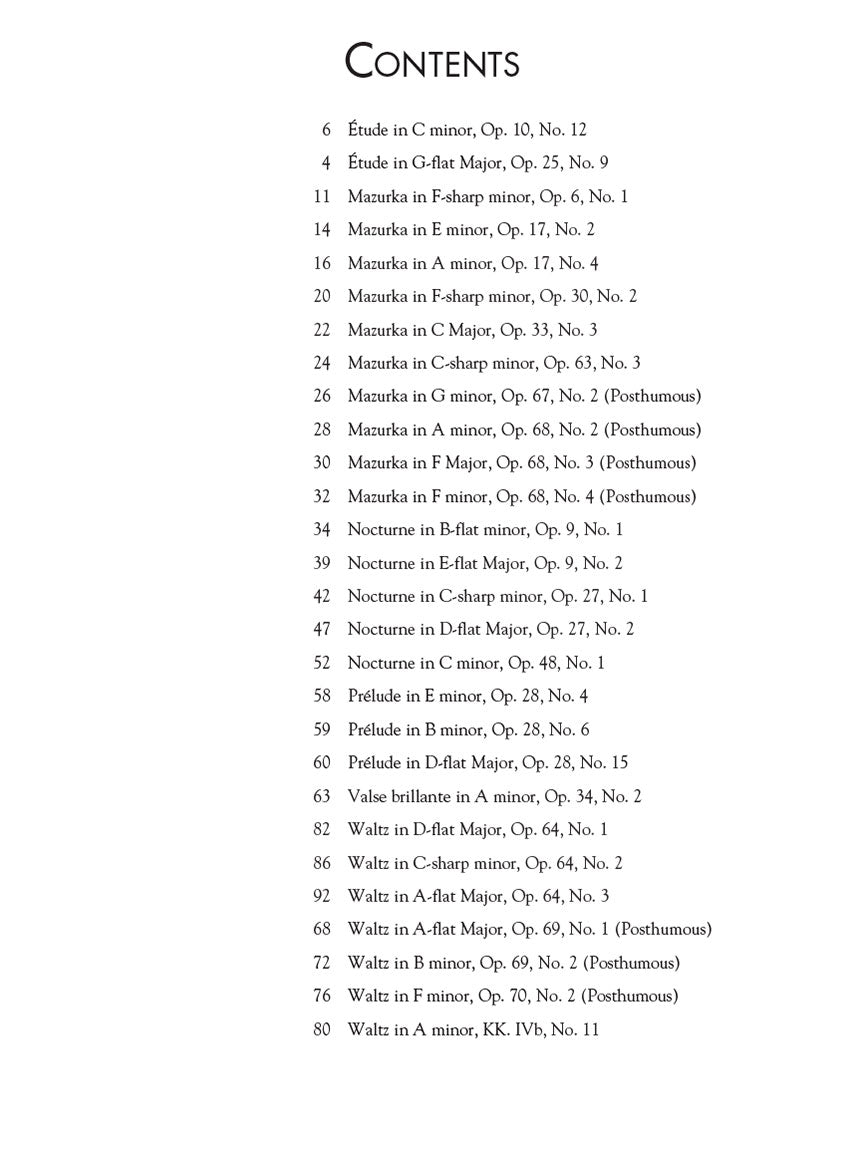 CONTENTS

6 Étude in C minor, Op. 10, No. 12
4 Étude in G-flat Major, Op. 25, No. 9
11 Mazurka in F-sharp minor, Op. 6, No. 1
14 Mazurka in E minor, Op. 17, No. 2
16 Mazurka in A minor, Op. 17, No. 4
20 Mazurka in F-sharp minor, Op. 30, No. 2
22 Mazurka in C Major, Op. 33, No. 3
24 Mazurka in C-sharp minor, Op. 63, No. 3
26 Mazurka in G minor, Op. 67, No. 2 (Posthumous)
28 Mazurka in A minor, Op. 68, No. 2 (Posthumous)
30 Mazurka in F Major, Op. 68, No. 3 (Posthumous)
32 Mazurka in F minor, Op. 68, No. 4 (Posthumous)
34 Nocturne in B-flat minor, Op. 9, No. 1
39 Nocturne in E-flat Major, Op. 9, No. 2
42 Nocturne in C-sharp minor, Op. 27, No. 1
47 Nocturne in D-flat Major, Op. 27, No. 2
52 Nocturne in C minor, Op. 48, No. 1
58 Prélude in E minor, Op. 28, No. 4
59 Prélude in B minor, Op. 28, No. 6
60 Prélude in D-flat Major, Op. 28, No. 15
63 Valse brillante in A minor, Op. 34, No. 2
82 Waltz in D-flat Major, Op. 64, No. 1
86 Waltz in C-sharp minor, Op. 64, No. 2
92 Waltz in A-flat Major, Op. 64, No. 3
68 Waltz in A-flat Major, Op. 69, No. 1 (Posthumous)
72 Waltz in B minor, Op. 69, No. 2 (Posthumous)
76 Waltz in F minor, Op. 70, No. 2 (Posthumous)
80 Waltz in A minor, KK. IVb, No. 11